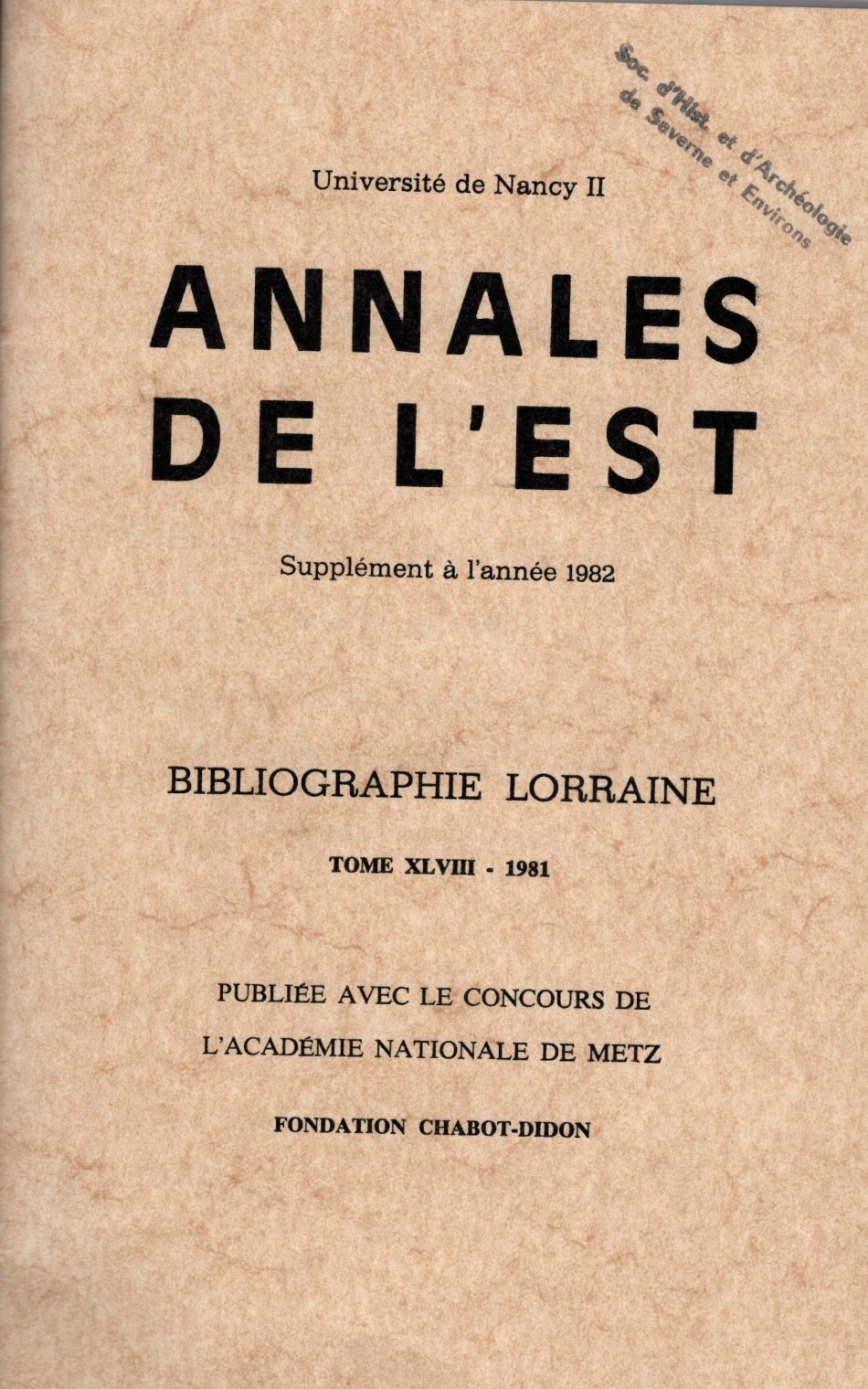 Soc. d'Hist. et d'Archéologie de Saverne et Environs

Université de Nancy II

ANNALES DE L'EST

Supplément à l'année 1982

BIBLIOGRAPHIE LORRAINE

TOME XLVIII - 1981

PUBLIÉE AVEC LE CONCOURS DE L'ACADÉMIE NATIONALE DE METZ

FONDATION CHABOT-DIDON